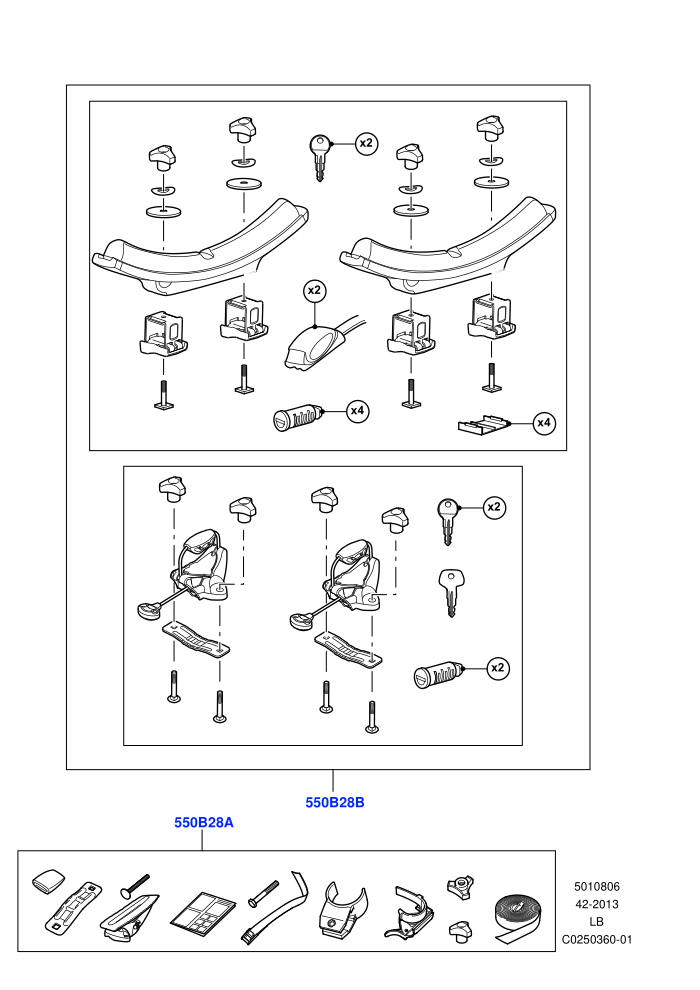 x2
x2
x4
x4
x2
x2
550B28B
550B28A
5010806
42-2013
LB
C0250360-01